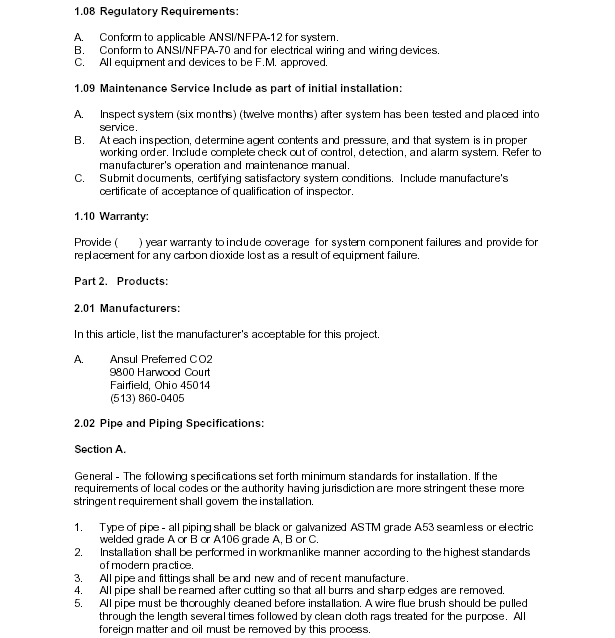 1.08 Regulatory Requirements:

A. Conform to applicable ANSI/NFPA-12 for system.
B. Conform to ANSI/NFPA-70 and for electrical wiring and wiring devices.
C. All equipment and devices to be F.M. approved.

1.09 Maintenance Service Include as part of initial installation:

A. Inspect system (six months) (twelve months) after system has been tested and placed into service.
B. At each inspection, determine agent contents and pressure, and that system is in proper working order. Include complete check out of control, detection, and alarm system. Refer to manufacturer's operation and maintenance manual.
C. Submit documents, certifying satisfactory system conditions. Include manufacture's certificate of acceptance of qualification of inspector.

1.10 Warranty:

Provide ( ) year warranty to include coverage for system component failures and provide for replacement for any carbon dioxide lost as a result of equipment failure.

Part 2. Products:

2.01 Manufacturers:

In this article, list the manufacturer's acceptable for this project.

A. Ansul Preferred CO2
9800 Harwood Court
Fairfield, Ohio 45014
(513) 860-0405

2.02 Pipe and Piping Specifications:

Section A.

General - The following specifications set forth minimum standards for installation. If the requirements of local codes or the authority having jurisdiction are more stringent these more stringent requirement shall govern the installation.

1. Type of pipe - all piping shall be black or galvanized ASTM grade A53 seamless or electric welded grade A or B or A106 grade A, B or C.
2. Installation shall be performed in workmanlike manner according to the highest standards of modern practice.
3. All pipe and fittings shall be and new and of recent manufacture.
4. All pipe shall be reamed after cutting so that all burrs and sharp edges are removed.
5. All pipe must be thoroughly cleaned before installation. A wire flue brush should be pulled through the length several times followed by clean cloth rags treated for the purpose. All foreign matter and oil must be removed by this process.